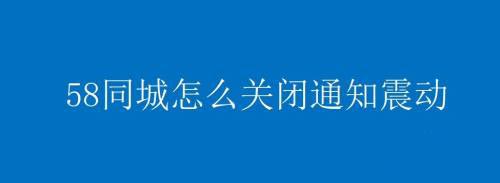 58同城怎么关闭通知震动